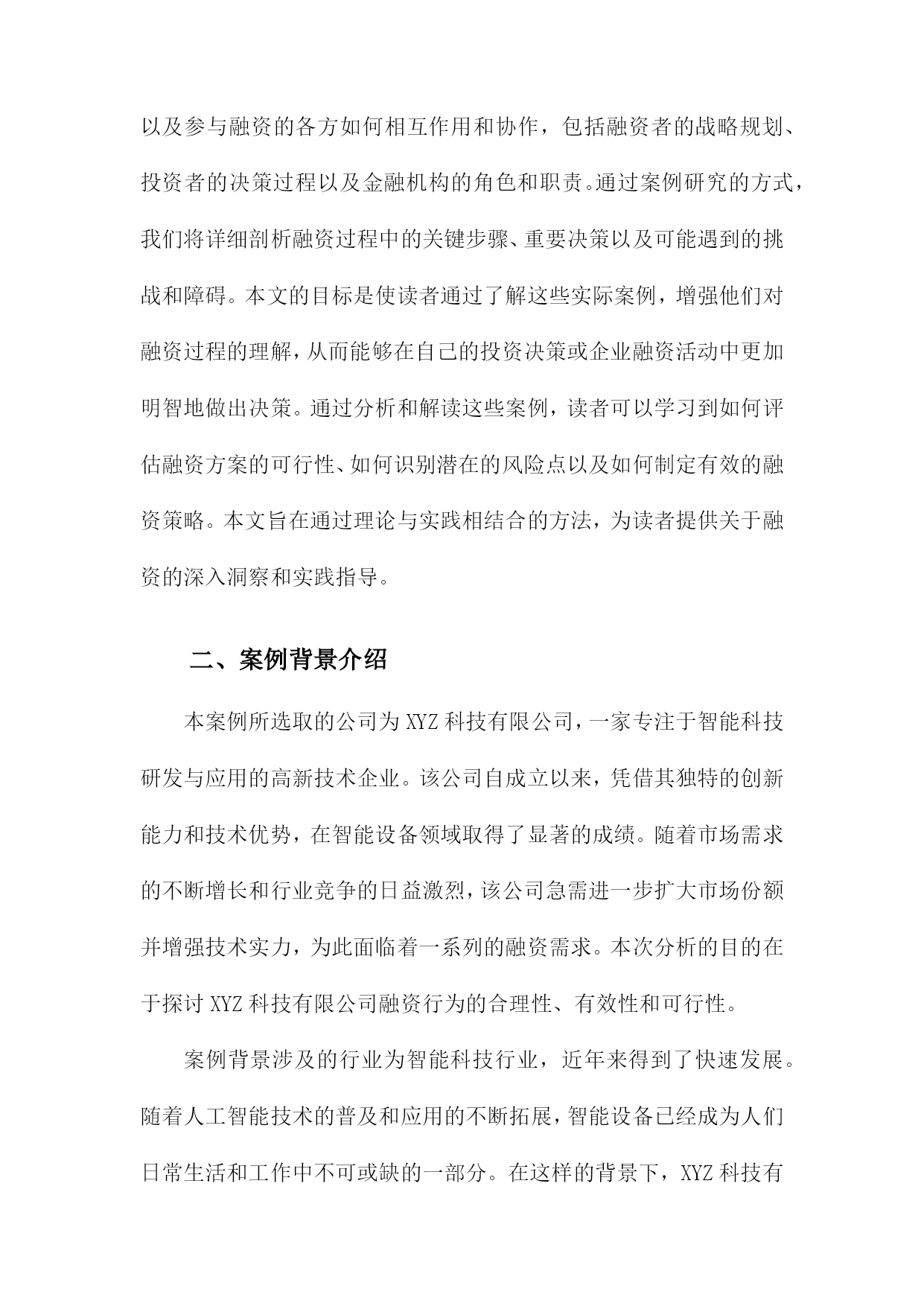 以及参与融资的各方如何相互作用和协作，包括融资者的战略规划、投资者的决策过程以及金融机构的角色和职责。通过案例研究的方式，我们将详细剖析融资过程中的关键步骤、重要决策以及可能遇到的挑战和障碍。本文的目标是使读者通过了解这些实际案例，增强他们对融资过程的理解，从而能够在自己的投资决策或企业融资活动中更加明智地做出决策。通过分析和解读这些案例，读者可以学习到如何评估融资方案的可行性、如何识别潜在的风险点以及如何制定有效的融资策略。本文旨在通过理论与实践相结合的方法，为读者提供关于融资的深入洞察和实践指导。

二、案例背景介绍

本案例所选取的公司为XYZ科技有限公司，一家专注于智能科技研发与应用的高新技术企业。该公司自成立以来，凭借其独特的创新能力和技术优势，在智能设备领域取得了显著的成绩。随着市场需求的不断增长和行业竞争的日益激烈，该公司急需进一步扩大市场份额并增强技术实力，为此面临着一系列的融资需求。本次分析的目的在于探讨XYZ科技有限公司融资行为的合理性、有效性和可行性。

案例背景涉及的行业为智能科技行业，近年来得到了快速发展。随着人工智能技术的普及和应用的不断拓展，智能设备已经成为人们日常生活和工作中不可或缺的一部分。在这样的背景下，XYZ科技有